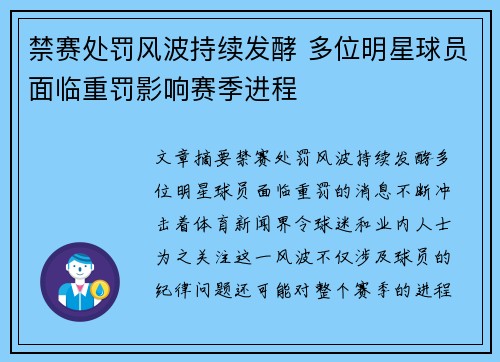 禁赛处罚风波持续发酵 多位明星球员面临重罚影响赛季进程

文章摘要禁赛处罚风波持续发酵多位明星球员面临重罚的消息不断冲击着体育新闻界令球迷和业内人士为之关注这一风波不仅涉及球员的纪律问题还可能对整个赛季的进程